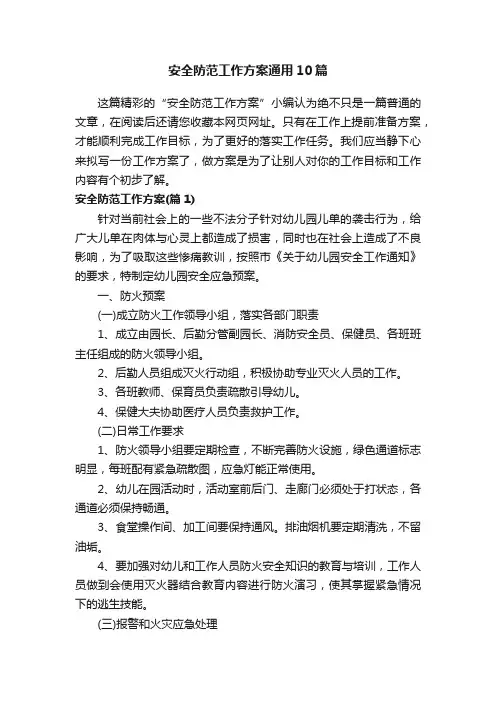 安全防范工作方案通用10篇

这篇精彩的“安全防范工作方案”小编认为绝不只是一篇普通的文章，在阅读后还请您收藏本网页网址。只有在工作上提前准备方案，才能顺利完成工作目标，为了更好的落实工作任务。我们应当静下心来拟写一份工作方案了，做方案是为了让别人对你的工作目标和工作内容有个初步了解。

安全防范工作方案(篇1)

针对当前社会上的一些不法分子针对幼儿园儿单的袭击行为，给广大儿单在肉体与心灵上都造成了损害，同时也在社会上造成了不良影响，为了吸取这些惨痛教训，按照市《关于幼儿园安全工作通知》的要求，特制定幼儿园安全应急预案。

一、防火预案

(一)成立防火工作领导小组，落实各部门职责

1、成立由园长、后勤分管副园长、消防安全员、保健员、各班班主任组成的防火领导小组。

2、后勤人员组成灭火行动组，积极协助专业灭火人员的工作。

3、各班教师、保育员负责疏散引导幼儿。

4、保健大夫协助医疗人员负责救护工作。

(二)日常工作要求

1、防火领导小组要定期检查，不断完善防火设施，绿色通道标志明显，每班配有紧急疏散图，应急灯能正常使用。

2、幼儿在园活动时，活动室前后门、走廊门必须处于打状态，各通道必须保持畅通。

3、食堂操作间、加工间要保持通风。排油烟机要定期清洗，不留油垢。

4、要加强对幼儿和工作人员防火安全知识的教育与培训，工作人员做到会使用灭火器结合教育内容进行防火演习，使其掌握紧急情况下的逃生技能。

(三)报警和火灾应急处理